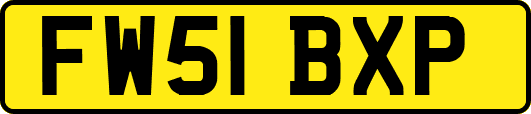 FW51 BXP